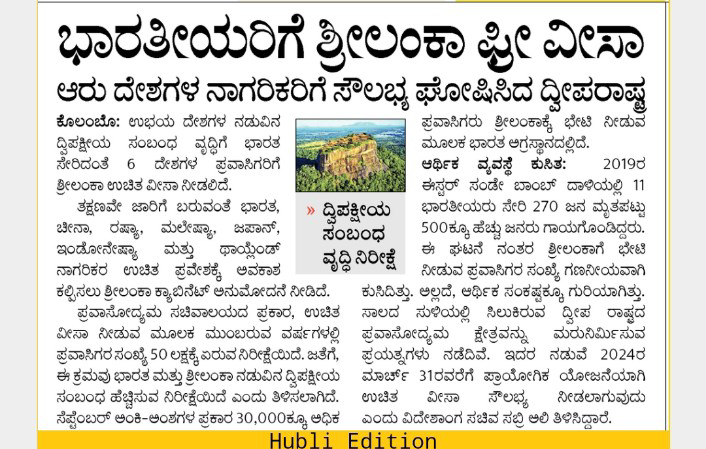 ಭಾರತೀಯರಿಗೆ ಶ್ರೀಲಂಕಾ ಫ್ರೀ ವೀಸಾ

ಆರು ದೇಶಗಳ ನಾಗರಿಕರಿಗೆ ಸೌಲಭ್ಯ ಘೋಷಿಸಿದ ದ್ವೀಪರಾಷ್ಟ್ರ

ಕೊಲಂಬೊ: ಉಭಯ ದೇಶಗಳ ನಡುವಿನ ದ್ವಿಪಕ್ಷೀಯ ಸಂಬಂಧ ವೃದ್ಧಿಗೆ ಭಾರತ ಸೇರಿದಂತೆ 6 ದೇಶಗಳ ಪ್ರವಾಸಿಗರಿಗೆ ಶ್ರೀಲಂಕಾ ಉಚಿತ ವೀಸಾ ನೀಡಲಿದೆ.

ತಕ್ಷಣವೇ ಜಾರಿಗೆ ಬರುವಂತೆ ಭಾರತ, ಚೀನಾ, ರಷ್ಯಾ, ಮಲೇಷ್ಯಾ, ಜಪಾನ್, ಇಂಡೋನೇಷ್ಯಾ ಮತ್ತು ಥಾಯ್ಲೆಂಡ್ ನಾಗರಿಕರ ಉಚಿತ ಪ್ರವೇಶಕ್ಕೆ ಅವಕಾಶ ಕಲ್ಪಿಸಲು ಶ್ರೀಲಂಕಾ ಕ್ಯಾಬಿನೆಟ್ ಅನುಮೋದನೆ ನೀಡಿದೆ.

ಪ್ರವಾಸೋದ್ಯಮ ಸಚಿವಾಲಯದ ಪ್ರಕಾರ, ಉಚಿತ ವೀಸಾ ನೀಡುವ ಮೂಲಕ ಮುಂಬರುವ ವರ್ಷಗಳಲ್ಲಿ ಪ್ರವಾಸಿಗರ ಸಂಖ್ಯೆ 50 ಲಕ್ಷಕ್ಕೆ ಏರುವ ನಿರೀಕ್ಷೆಯಿದೆ. ಜತೆಗೆ, ಈ ಕ್ರಮವು ಭಾರತ ಮತ್ತು ಶ್ರೀಲಂಕಾ ನಡುವಿನ ದ್ವಿಪಕ್ಷೀಯ ಸಂಬಂಧ ಹೆಚ್ಚಿಸುವ ನಿರೀಕ್ಷೆಯಿದೆ ಎಂದು ತಿಳಿಸಲಾಗಿದೆ. ಸೆಪ್ಟೆಂಬರ್ ಅಂಕಿ-ಅಂಶಗಳ ಪ್ರಕಾರ 30,000ಕ್ಕೂ ಅಧಿಕ

» ದ್ವಿಪಕ್ಷೀಯ ಸಂಬಂಧ ವೃದ್ಧಿ ನಿರೀಕ್ಷೆ

ಪ್ರವಾಸಿಗರು ಶ್ರೀಲಂಕಾಕ್ಕೆ ಭೇಟಿ ನೀಡುವ ಮೂಲಕ ಭಾರತ ಅಗ್ರಸ್ಥಾನದಲ್ಲಿದೆ.

ಆರ್ಥಿಕ ವ್ಯವಸ್ಥೆ ಕುಸಿತ: 2019ರ ಈಸ್ಟರ್ ಸಂಡೇ ಬಾಂಬ್ ದಾಳಿಯಲ್ಲಿ 11 ಭಾರತೀಯರು ಸೇರಿ 270 ಜನ ಮೃತಪಟ್ಟು 500ಕ್ಕೂ ಹೆಚ್ಚು ಜನರು ಗಾಯಗೊಂಡಿದ್ದರು. ಈ ಘಟನೆ ನಂತರ ಶ್ರೀಲಂಕಾಗೆ ಭೇಟಿ ನೀಡುವ ಪ್ರವಾಸಿಗರ ಸಂಖ್ಯೆ ಗಣನೀಯವಾಗಿ ಕುಸಿದಿತ್ತು. ಅಲ್ಲದೆ, ಆರ್ಥಿಕ ಸಂಕಷ್ಟಕ್ಕೂ ಗುರಿಯಾಗಿತ್ತು. ಸಾಲದ ಸುಳಿಯಲ್ಲಿ ಸಿಲುಕಿರುವ ದ್ವೀಪ ರಾಷ್ಟ್ರದ ಪ್ರವಾಸೋದ್ಯಮ ಕ್ಷೇತ್ರವನ್ನು ಮರುನಿರ್ಮಿಸುವ ಪ್ರಯತ್ನಗಳು ನಡೆದಿವೆ. ಇದರ ನಡುವೆ 2024ರ ಮಾರ್ಚ್ 31ರವರೆಗೆ ಪ್ರಾಯೋಗಿಕ ಯೋಜನೆಯಾಗಿ ಉಚಿತ ವೀಸಾ ಸೌಲಭ್ಯ ನೀಡಲಾಗುವುದು ಎಂದು ವಿದೇಶಾಂಗ ಸಚಿವ ಸಬ್ರಿ ಅಲಿ ತಿಳಿಸಿದ್ದಾರೆ.

Hubli Edition